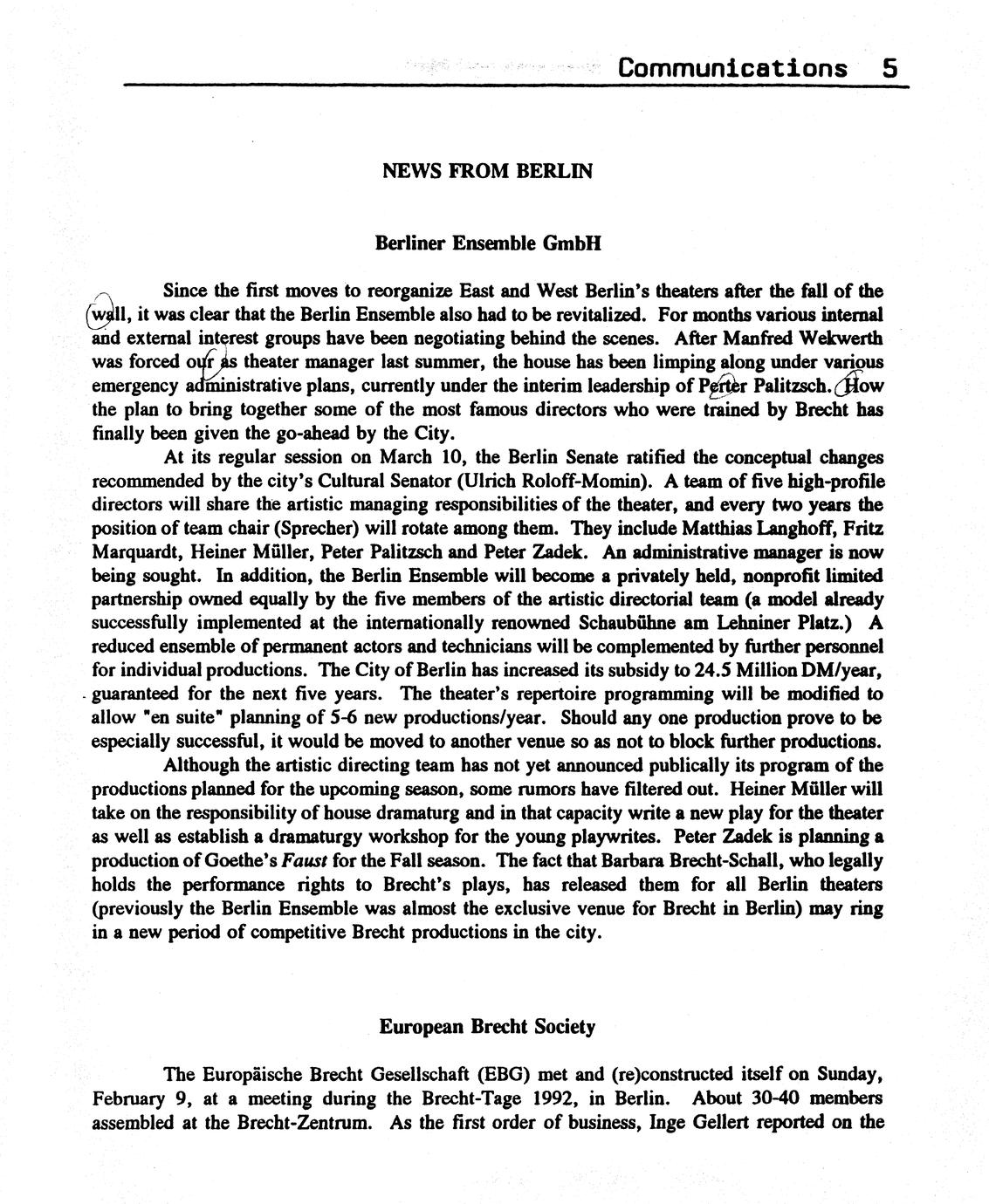 Communications 5

NEWS FROM BERLIN

Berliner Ensemble GmbH

Since the first moves to reorganize East and West Berlin's theaters after the fall of the wall, it was clear that the Berlin Ensemble also had to be revitalized. For months various internal and external interest groups have been negotiating behind the scenes. After Manfred Wekwerth was forced our as theater manager last summer, the house has been limping along under various emergency administrative plans, currently under the interim leadership of Perter Palitzsch. How the plan to bring together some of the most famous directors who were trained by Brecht has finally been given the go-ahead by the City.

At its regular session on March 10, the Berlin Senate ratified the conceptual changes recommended by the city's Cultural Senator (Ulrich Roloff-Momin). A team of five high-profile directors will share the artistic managing responsibilities of the theater, and every two years the position of team chair (Sprecher) will rotate among them. They include Matthias Langhoff, Fritz Marquardt, Heiner Müller, Peter Palitzsch and Peter Zadek. An administrative manager is now being sought. In addition, the Berlin Ensemble will become a privately held, nonprofit limited partnership owned equally by the five members of the artistic directorial team (a model already successfully implemented at the internationally renowned Schaubühne am Lehniner Platz.) A reduced ensemble of permanent actors and technicians will be complemented by further personnel for individual productions. The City of Berlin has increased its subsidy to 24.5 Million DM/year, guaranteed for the next five years. The theater's repertoire programming will be modified to allow "en suite" planning of 5-6 new productions/year. Should any one production prove to be especially successful, it would be moved to another venue so as not to block further productions.

Although the artistic directing team has not yet announced publically its program of the productions planned for the upcoming season, some rumors have filtered out. Heiner Müller will take on the responsibility of house dramaturg and in that capacity write a new play for the theater as well as establish a dramaturgy workshop for the young playwrites. Peter Zadek is planning a production of Goethe's Faust for the Fall season. The fact that Barbara Brecht-Schall, who legally holds the performance rights to Brecht's plays, has released them for all Berlin theaters (previously the Berlin Ensemble was almost the exclusive venue for Brecht in Berlin) may ring in a new period of competitive Brecht productions in the city.

European Brecht Society

The Europäische Brecht Gesellschaft (EBG) met and (re)constructed itself on Sunday, February 9, at a meeting during the Brecht-Tage 1992, in Berlin. About 30-40 members assembled at the Brecht-Zentrum. As the first order of business, Inge Gellert reported on the